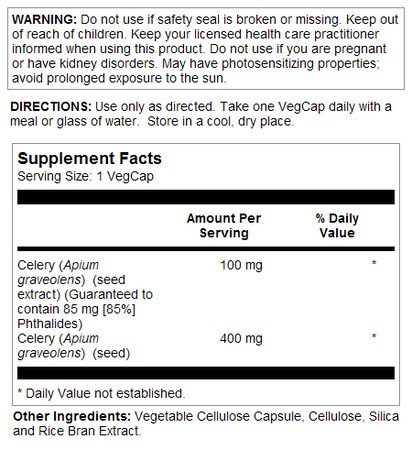 WARNING: Do not use if safety seal is broken or missing. Keep out of reach of children. Keep your licensed health care practitioner informed when using this product. Do not use if you are pregnant or have kidney disorders. May have photosensitizing properties; avoid prolonged exposure to the sun.

DIRECTIONS: Use only as directed. Take one VegCap daily with a meal or glass of water. Store in a cool, dry place.

Supplement Facts
Serving Size: 1 VegCap

| | Amount Per Serving | % Daily Value |
|---|---|---|
| Celery (Apium graveolens) (seed extract) (Guaranteed to contain 85 mg [85%] Phthalides) | 100 mg | * |
| Celery (Apium graveolens) (seed) | 400 mg | * |

* Daily Value not established.

Other Ingredients: Vegetable Cellulose Capsule, Cellulose, Silica and Rice Bran Extract.